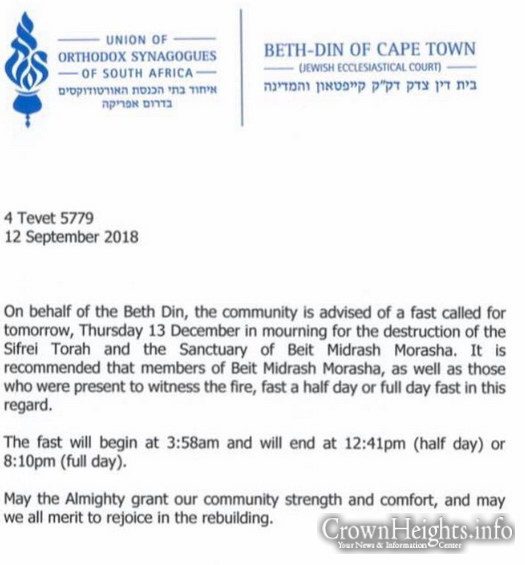 UNION OF
ORTHODOX SYNAGOGUES
OF SOUTH AFRICA
איחוד בתי הכנסת האורטודוקסים
בדרום אפריקה

BETH-DIN OF CAPE TOWN
(JEWISH ECCLESIASTICAL COURT)
בית דין צדק דק"ק קייפטאון והמדינה

4 Tevet 5779
12 September 2018

On behalf of the Beth Din, the community is advised of a fast called for tomorrow, Thursday 13 December in mourning for the destruction of the Sifrei Torah and the Sanctuary of Beit Midrash Morasha. It is recommended that members of Beit Midrash Morasha, as well as those who were present to witness the fire, fast a half day or full day fast in this regard.

The fast will begin at 3:58am and will end at 12:41pm (half day) or 8:10pm (full day).

May the Almighty grant our community strength and comfort, and may we all merit to rejoice in the rebuilding.

CrownHeights.info
Your News & Information Center